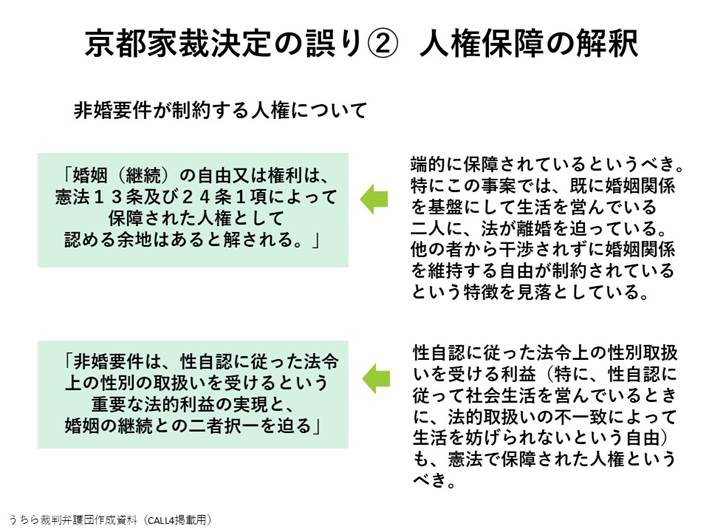 京都家裁決定の誤り②　人権保障の解釈

非婚要件が制約する人権について

「婚姻（継続）の自由又は権利は、憲法１３条及び２４条１項によって保障された人権として認める余地はあると解される。」

端的に保障されているというべき。特にこの事案では、既に婚姻関係を基盤にして生活を営んでいる二人に、法が離婚を迫っている。他の者から干渉されずに婚姻関係を維持する自由が制約されているという特徴を見落としている。

「非婚要件は、性自認に従った法令上の性別の取扱いを受けるという重要な法的利益の実現と、婚姻の継続との二者択一を迫る」

性自認に従った法令上の性別取扱いを受ける利益（特に、性自認に従って社会生活を営んでいるときに、法的取扱いの不一致によって生活を妨げられないという自由）も、憲法で保障された人権というべき。

うちら裁判弁護団作成資料（CALL4掲載用）